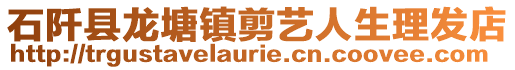 石阡县龙塘镇剪艺人生理发店
http://trgustavelaurie.cn.coovee.com